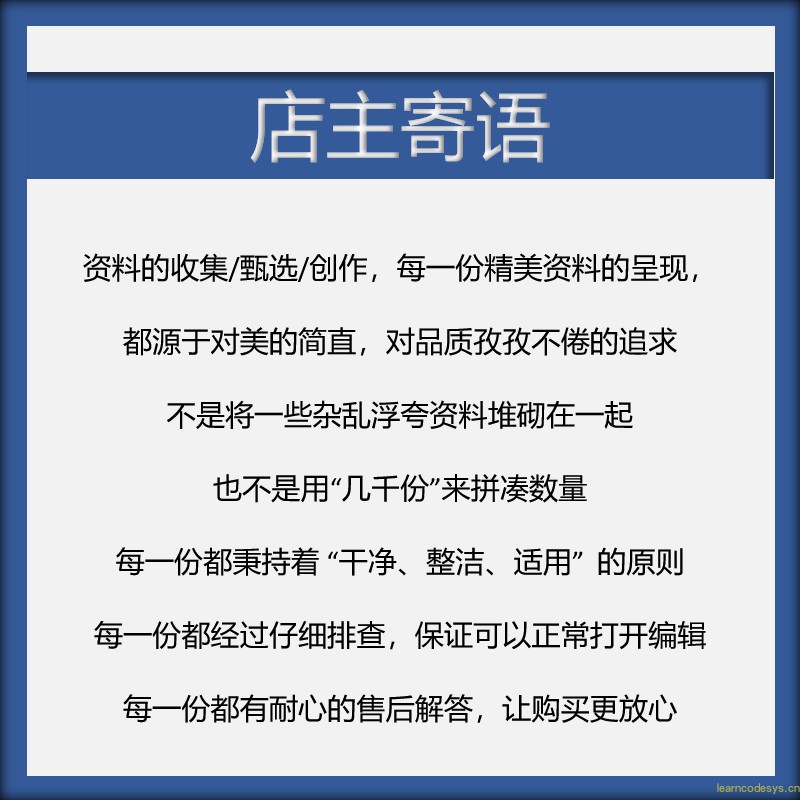 店主寄语

资料的收集/甄选/创作，每一份精美资料的呈现，

都源于对美的简直，对品质孜孜不倦的追求

不是将一些杂乱浮夸资料堆砌在一起

也不是用“几千份”来拼凑数量

每一份都秉持着 “干净、整洁、适用” 的原则

每一份都经过仔细排查，保证可以正常打开编辑

每一份都有耐心的售后解答，让购买更放心

learncodesys.cn